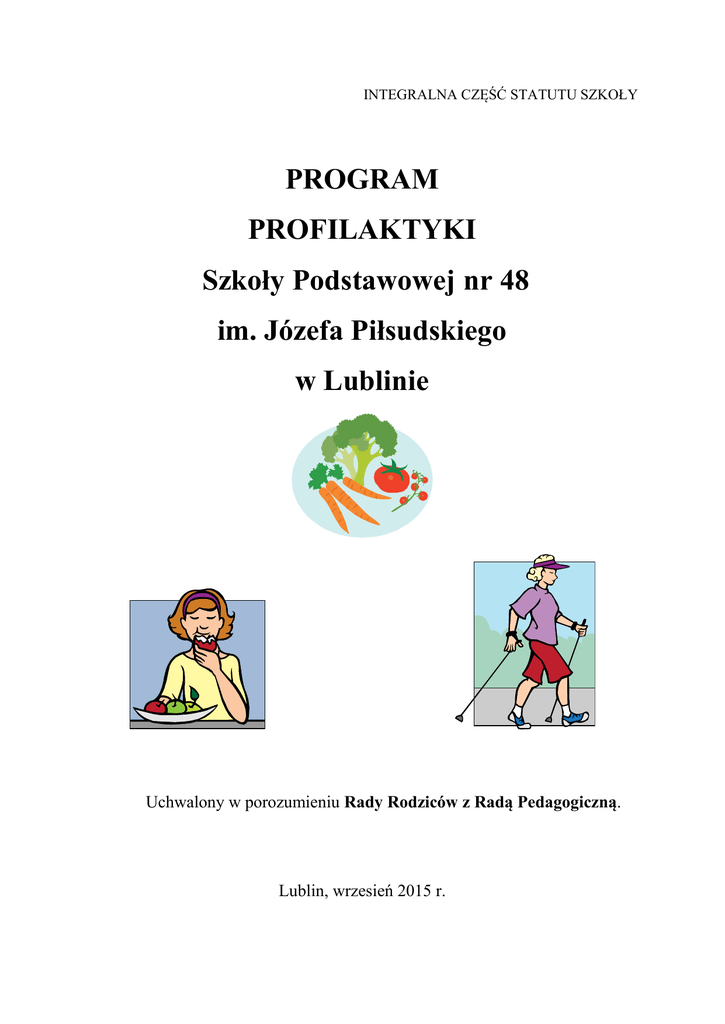 INTEGRALNA CZĘŚĆ STATUTU SZKOŁY

PROGRAM
PROFILAKTYKI
Szkoły Podstawowej nr 48
im. Józefa Piłsudskiego
w Lublinie

Uchwalony w porozumieniu Rady Rodziców z Radą Pedagogiczną.

Lublin, wrzesień 2015 r.